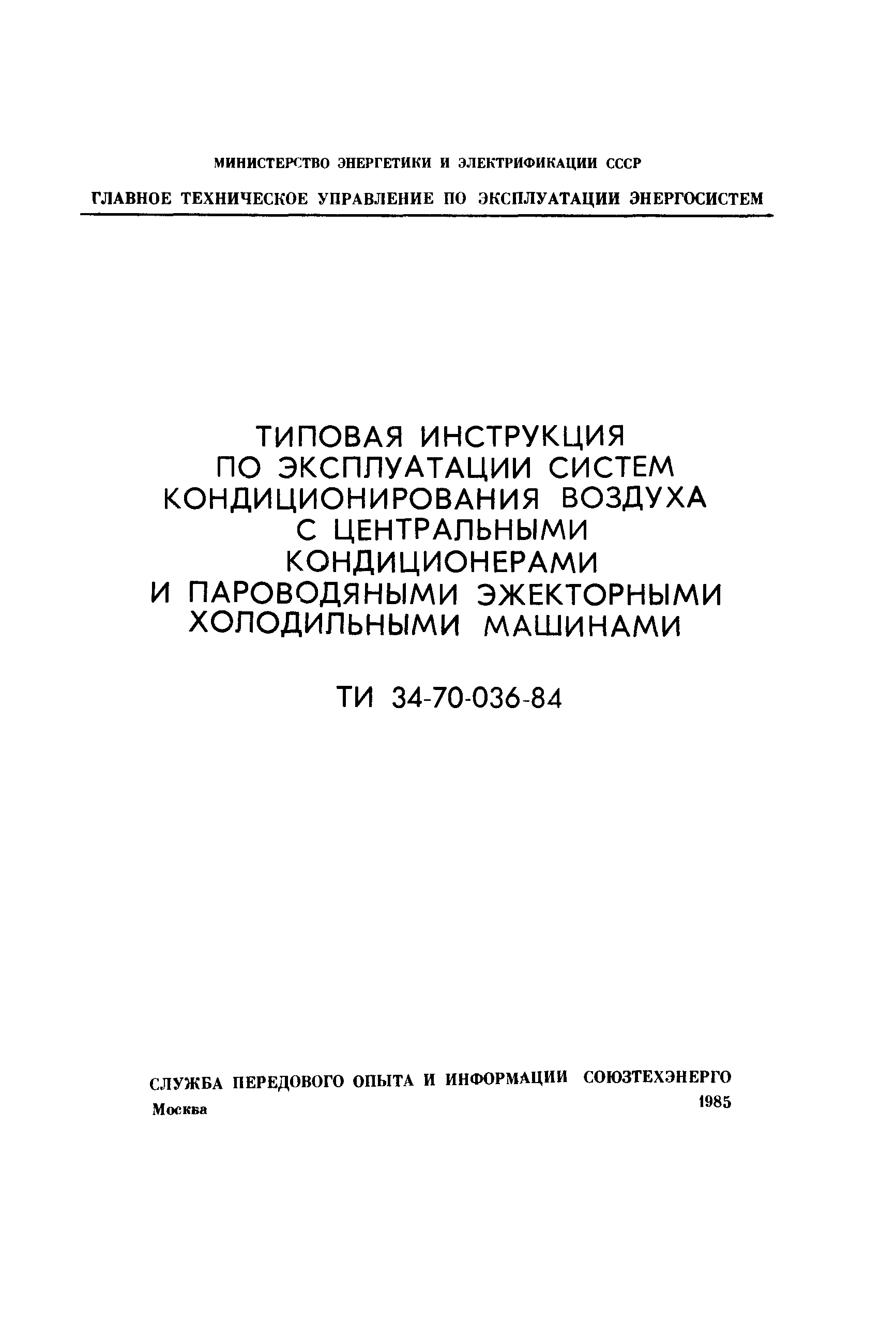 МИНИСТЕРСТВО ЭНЕРГЕТИКИ И ЭЛЕКТРИФИКАЦИИ СССР

ГЛАВНОЕ ТЕХНИЧЕСКОЕ УПРАВЛЕНИЕ ПО ЭКСПЛУАТАЦИИ ЭНЕРГОСИСТЕМ

ТИПОВАЯ ИНСТРУКЦИЯ ПО ЭКСПЛУАТАЦИИ СИСТЕМ КОНДИЦИОНИРОВАНИЯ ВОЗДУХА С ЦЕНТРАЛЬНЫМИ КОНДИЦИОНЕРАМИ И ПАРОВОДЯНЫМИ ЭЖЕКТОРНЫМИ ХОЛОДИЛЬНЫМИ МАШИНАМИ

ТИ 34-70-036-84

СЛУЖБА ПЕРЕДОВОГО ОПЫТА И ИНФОРМАЦИИ СОЮЗТЕХЭНЕРГО
Москва 1985